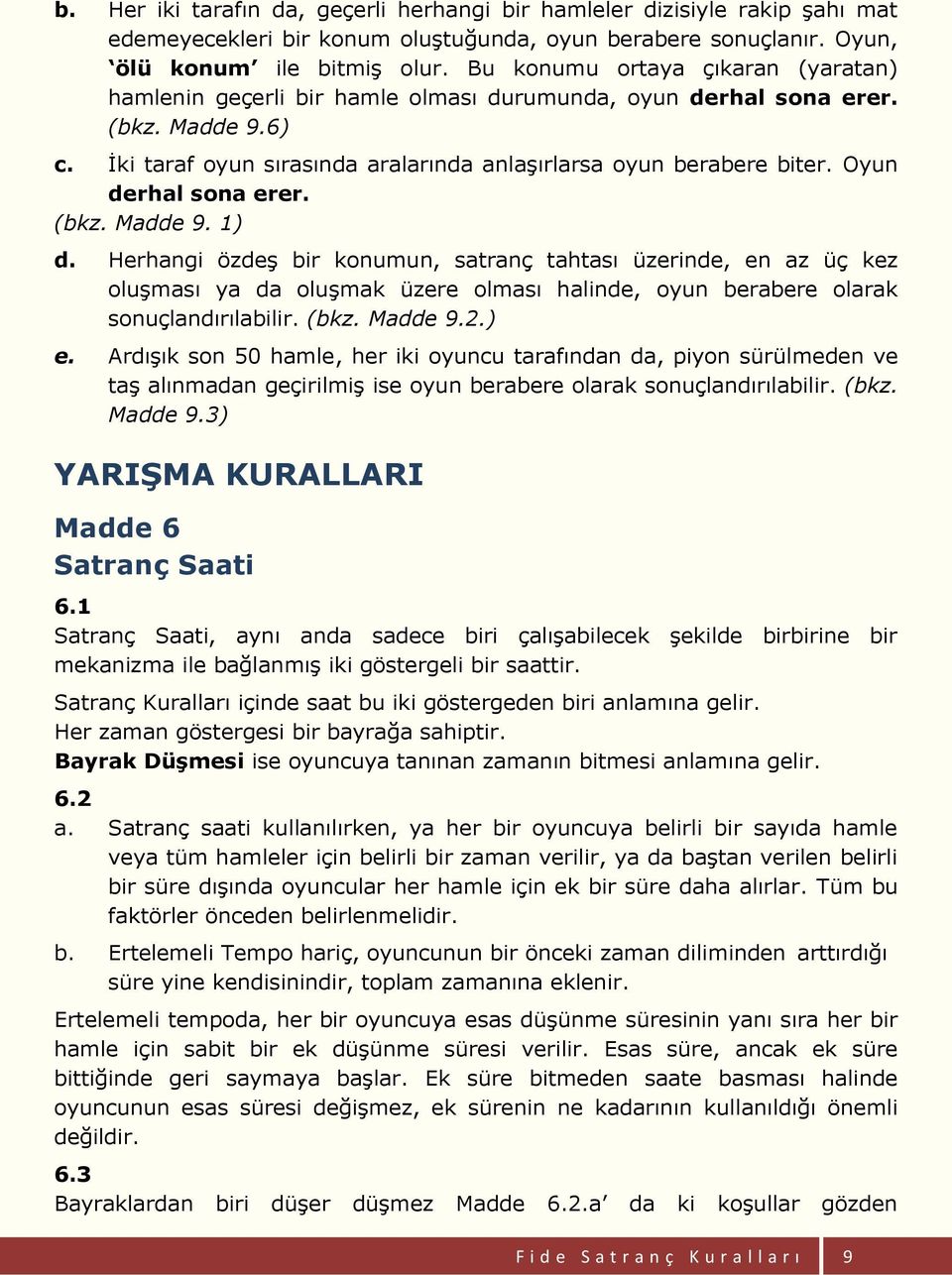 b. Her iki tarafın da, geçerli herhangi bir hamleler dizisiyle rakip şahı mat edemeyecekleri bir konum oluştuğunda, oyun berabere sonuçlanır. Oyun, 'ölü konum' ile bitmiş olur. Bu konumu ortaya çıkaran (yaratan) hamlenin geçerli bir hamle olması durumunda, oyun derhal sona erer. (bkz. Madde 9.6)

c. İki taraf oyun sırasında aralarında anlaşırlarsa oyun berabere biter. Oyun derhal sona erer.
(bkz. Madde 9. 1)

d. Herhangi özdeş bir konumun, satranç tahtası üzerinde, en az üç kez oluşması ya da oluşmak üzere olması halinde, oyun berabere olarak sonuçlandırılabilir. (bkz. Madde 9.2.)

e. Ardışık son 50 hamle, her iki oyuncu tarafından da, piyon sürülmeden ve taş alınmadan geçirilmiş ise oyun berabere olarak sonuçlandırılabilir. (bkz. Madde 9.3)

YARIŞMA KURALLARI

Madde 6
Satranç Saati

6.1
Satranç Saati, aynı anda sadece biri çalışabilecek şekilde birbirine bir mekanizma ile bağlanmış iki göstergeli bir saattir.

Satranç Kuralları içinde saat bu iki göstergeden biri anlamına gelir.
Her zaman göstergesi bir bayrağa sahiptir.
Bayrak Düşmesi ise oyuncuya tanınan zamanın bitmesi anlamına gelir.

6.2
a. Satranç saati kullanılırken, ya her bir oyuncuya belirli bir sayıda hamle veya tüm hamleler için belirli bir zaman verilir, ya da baştan verilen belirli bir süre dışında oyuncular her hamle için ek bir süre daha alırlar. Tüm bu faktörler önceden belirlenmelidir.

b. Ertelemeli Tempo hariç, oyuncunun bir önceki zaman diliminden arttırdığı süre yine kendisinindir, toplam zamanına eklenir.

Ertelemeli tempoda, her bir oyuncuya esas düşünme süresinin yanı sıra her bir hamle için sabit bir ek düşünme süresi verilir. Esas süre, ancak ek süre bittiğinde geri saymaya başlar. Ek süre bitmeden saate basması halinde oyuncunun esas süresi değişmez, ek sürenin ne kadarının kullanıldığı önemli değildir.

6.3
Bayraklardan biri düşer düşmez Madde 6.2.a' da ki koşullar gözden

Fide Satranç Kuralları 9